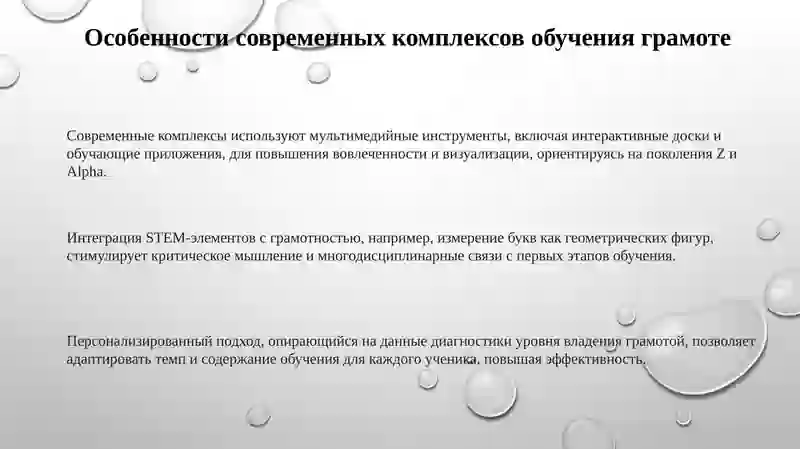 Особенности современных комплексов обучения грамоте

Современные комплексы используют мультимедийные инструменты, включая интерактивные доски и обучающие приложения, для повышения вовлеченности и визуализации, ориентируясь на поколения Z и Alpha.

Интеграция STEM-элементов с грамотностью, например, измерение букв как геометрических фигур, стимулирует критическое мышление и многодисциплинарные связи с первых этапов обучения.

Персонализированный подход, опирающийся на данные диагностики уровня владения грамотой, позволяет адаптировать темп и содержание обучения для каждого ученика, повышая эффективность.